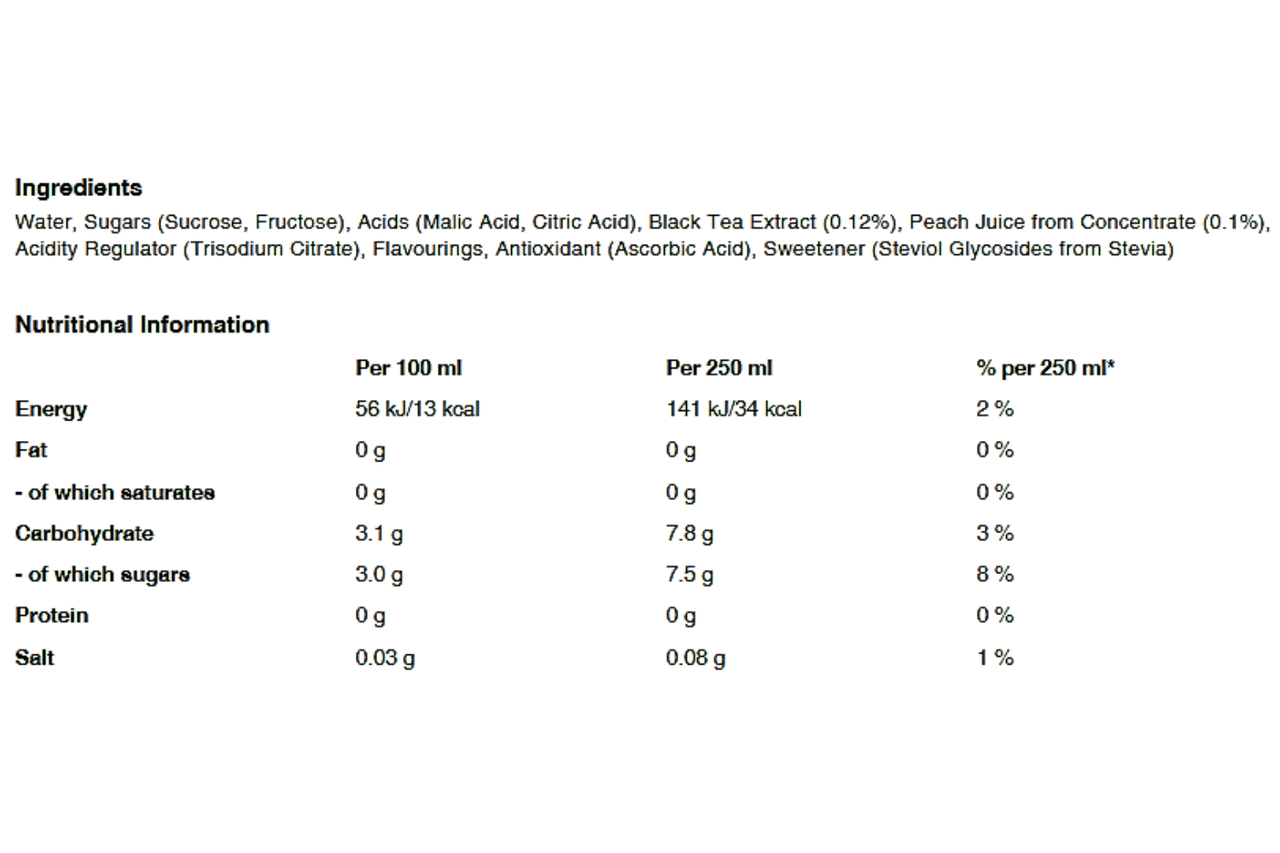 Ingredients
Water, Sugars (Sucrose, Fructose), Acids (Malic Acid, Citric Acid), Black Tea Extract (0.12%), Peach Juice from Concentrate (0.1%), Acidity Regulator (Trisodium Citrate), Flavourings, Antioxidant (Ascorbic Acid), Sweetener (Steviol Glycosides from Stevia)

Nutritional Information

| | Per 100 ml | Per 250 ml | % per 250 ml* |
|---|---|---|---|
| Energy | 56 kJ/13 kcal | 141 kJ/34 kcal | 2 % |
| Fat | 0 g | 0 g | 0 % |
| - of which saturates | 0 g | 0 g | 0 % |
| Carbohydrate | 3.1 g | 7.8 g | 3 % |
| - of which sugars | 3.0 g | 7.5 g | 8 % |
| Protein | 0 g | 0 g | 0 % |
| Salt | 0.03 g | 0.08 g | 1 % |